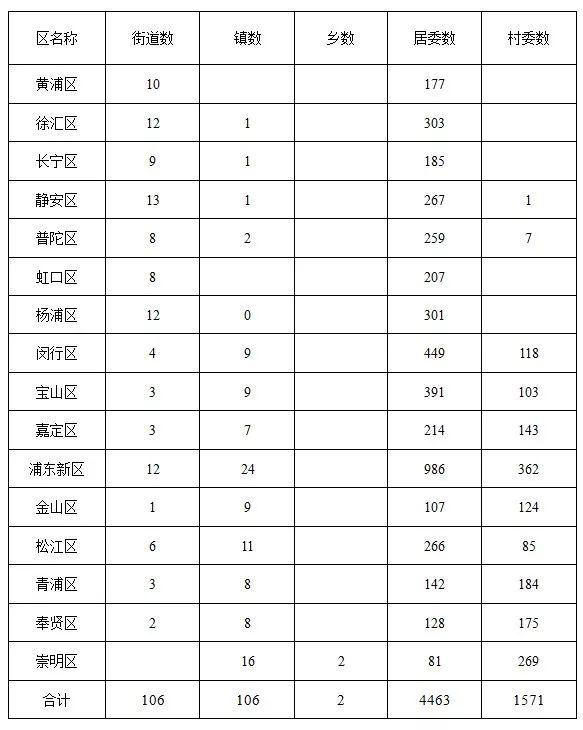 | 区名称 | 街道数 | 镇数 | 乡数 | 居委数 | 村委数 |
|---|---|---|---|---|---|
| 黄浦区 | 10 | | | 177 | |
| 徐汇区 | 12 | 1 | | 303 | |
| 长宁区 | 9 | 1 | | 185 | |
| 静安区 | 13 | 1 | | 267 | 1 |
| 普陀区 | 8 | 2 | | 259 | 7 |
| 虹口区 | 8 | | | 207 | |
| 杨浦区 | 12 | 0 | | 301 | |
| 闵行区 | 4 | 9 | | 449 | 118 |
| 宝山区 | 3 | 9 | | 391 | 103 |
| 嘉定区 | 3 | 7 | | 214 | 143 |
| 浦东新区 | 12 | 24 | | 986 | 362 |
| 金山区 | 1 | 9 | | 107 | 124 |
| 松江区 | 6 | 11 | | 266 | 85 |
| 青浦区 | 3 | 8 | | 142 | 184 |
| 奉贤区 | 2 | 8 | | 128 | 175 |
| 崇明区 | | 16 | 2 | 81 | 269 |
| 合计 | 106 | 106 | 2 | 4463 | 1571 |